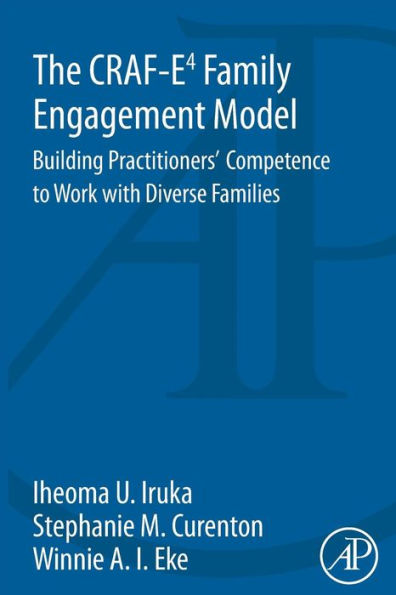 The CRAF-E$^4$ Family Engagement Model

Building Practitioners' Competence to Work with Diverse Families

Iheoma U. Iruka
Stephanie M. Curenton
Winnie A. I. Eke

AP